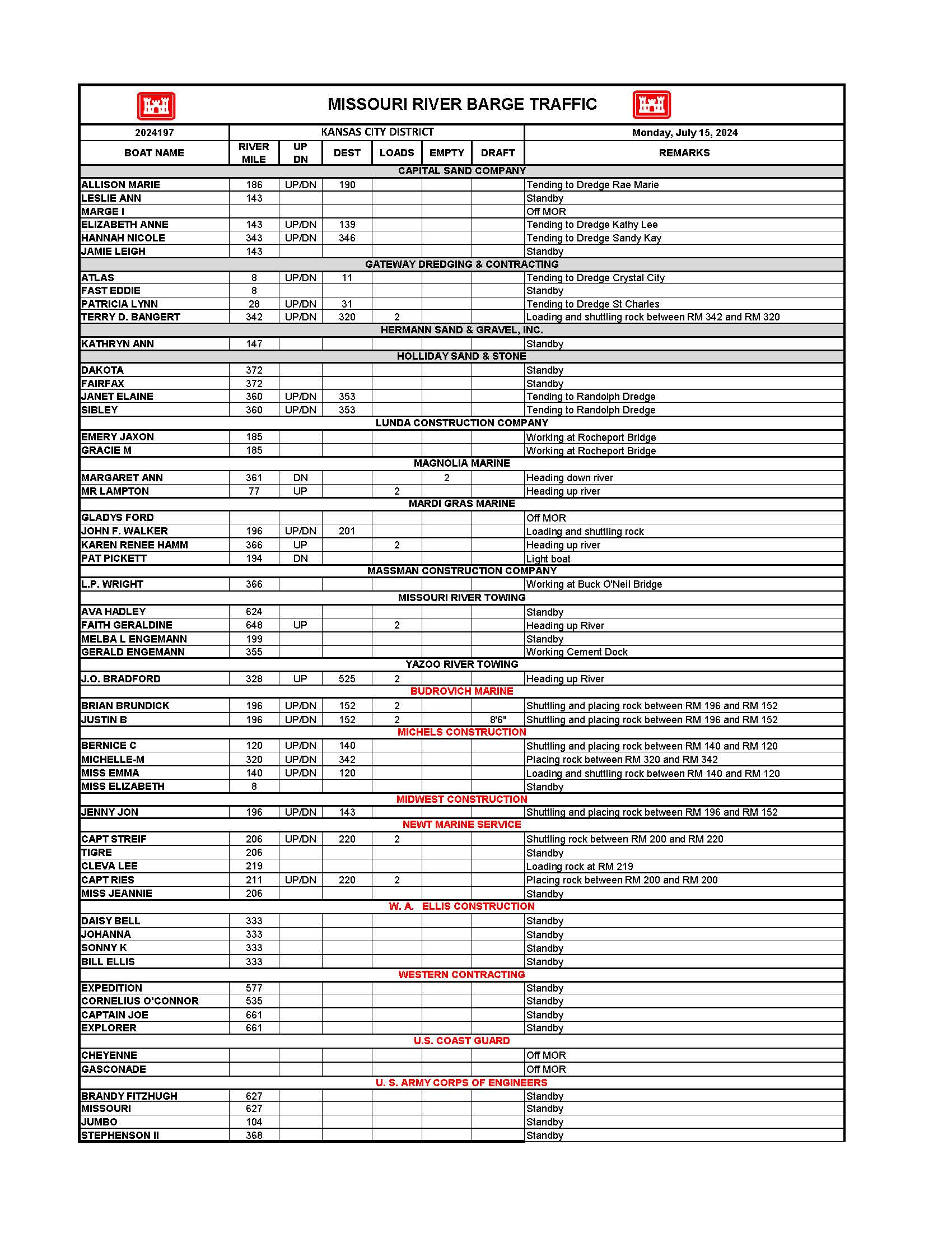 MISSOURI RIVER BARGE TRAFFIC

| 2024197 | KANSAS CITY DISTRICT | | | | | | Monday, July 15, 2024 |
|---|---|---|---|---|---|---|---|
| BOAT NAME | RIVER MILE | UP DN | DEST | LOADS | EMPTY | DRAFT | REMARKS |
| CAPITAL SAND COMPANY | | | | | | | |
| ALLISON MARIE | 186 | UP/DN | 190 | | | | Tending to Dredge Rae Marie |
| LESLIE ANN | 143 | | | | | | Standby |
| MARGE I | | | | | | | Off MOR |
| ELIZABETH ANNE | 143 | UP/DN | 139 | | | | Tending to Dredge Kathy Lee |
| HANNAH NICOLE | 343 | UP/DN | 346 | | | | Tending to Dredge Sandy Kay |
| JAMIE LEIGH | 143 | | | | | | Standby |
| GATEWAY DREDGING & CONTRACTING | | | | | | | |
| ATLAS | 8 | UP/DN | 11 | | | | Tending to Dredge Crystal City |
| FAST EDDIE | 8 | | | | | | Standby |
| PATRICIA LYNN | 28 | UP/DN | 31 | | | | Tending to Dredge St Charles |
| TERRY D. BANGERT | 342 | UP/DN | 320 | 2 | | | Loading and shuttling rock between RM 342 and RM 320 |
| HERMANN SAND & GRAVEL, INC. | | | | | | | |
| KATHRYN ANN | 147 | | | | | | Standby |
| HOLLIDAY SAND & STONE | | | | | | | |
| DAKOTA | 372 | | | | | | Standby |
| FAIRFAX | 372 | | | | | | Standby |
| JANET ELAINE | 360 | UP/DN | 353 | | | | Tending to Randolph Dredge |
| SIBLEY | 360 | UP/DN | 353 | | | | Tending to Randolph Dredge |
| LUNDA CONSTRUCTION COMPANY | | | | | | | |
| EMERY JAXON | 185 | | | | | | Working at Rocheport Bridge |
| GRACIE M | 185 | | | | | | Working at Rocheport Bridge |
| MAGNOLIA MARINE | | | | | | | |
| MARGARET ANN | 361 | DN | | | 2 | | Heading down river |
| MR LAMPTON | 77 | UP | | 2 | | | Heading up river |
| MARDI GRAS MARINE | | | | | | | |
| GLADYS FORD | | | | | | | Off MOR |
| JOHN F. WALKER | 196 | UP/DN | 201 | | | | Loading and shuttling rock |
| KAREN RENEE HAMM | 366 | UP | | 2 | | | Heading up river |
| PAT PICKETT | 194 | DN | | | | | Light boat |
| MASSMAN CONSTRUCTION COMPANY | | | | | | | |
| L.P. WRIGHT | 366 | | | | | | Working at Buck O'Neil Bridge |
| MISSOURI RIVER TOWING | | | | | | | |
| AVA HADLEY | 624 | | | | | | Standby |
| FAITH GERALDINE | 648 | UP | | 2 | | | Heading up River |
| MELBA L ENGEMANN | 199 | | | | | | Standby |
| GERALD ENGEMANN | 355 | | | | | | Working Cement Dock |
| YAZOO RIVER TOWING | | | | | | | |
| J.O. BRADFORD | 328 | UP | 525 | 2 | | | Heading up River |
| BUDROVICH MARINE | | | | | | | |
| BRIAN BRUNDICK | 196 | UP/DN | 152 | 2 | | | Shuttling and placing rock between RM 196 and RM 152 |
| JUSTIN B | 196 | UP/DN | 152 | 2 | | 8'6" | Shuttling and placing rock between RM 196 and RM 152 |
| MICHELS CONSTRUCTION | | | | | | | |
| BERNICE C | 120 | UP/DN | 140 | | | | Shuttling and placing rock between RM 140 and RM 120 |
| MICHELLE-M | 320 | UP/DN | 342 | | | | Placing rock between RM 320 and RM 342 |
| MISS EMMA | 140 | UP/DN | 120 | | | | Loading and shuttling rock between RM 140 and RM 120 |
| MISS ELIZABETH | 8 | | | | | | Standby |
| MIDWEST CONSTRUCTION | | | | | | | |
| JENNY JON | 196 | UP/DN | 143 | | | | Shuttling and placing rock between RM 196 and RM 152 |
| NEWT MARINE SERVICE | | | | | | | |
| CAPT STREIF | 206 | UP/DN | 220 | 2 | | | Shuttling rock between RM 200 and RM 220 |
| TIGRE | 206 | | | | | | Standby |
| CLEVA LEE | 219 | | | | | | Loading rock at RM 219 |
| CAPT RIES | 211 | UP/DN | 220 | 2 | | | Placing rock between RM 200 and RM 200 |
| MISS JEANNIE | 206 | | | | | | Standby |
| W. A. ELLIS CONSTRUCTION | | | | | | | |
| DAISY BELL | 333 | | | | | | Standby |
| JOHANNA | 333 | | | | | | Standby |
| SONNY K | 333 | | | | | | Standby |
| BILL ELLIS | 333 | | | | | | Standby |
| WESTERN CONTRACTING | | | | | | | |
| EXPEDITION | 577 | | | | | | Standby |
| CORNELIUS O'CONNOR | 535 | | | | | | Standby |
| CAPTAIN JOE | 661 | | | | | | Standby |
| EXPLORER | 661 | | | | | | Standby |
| U.S. COAST GUARD | | | | | | | |
| CHEYENNE | | | | | | | Off MOR |
| GASCONADE | | | | | | | Off MOR |
| U. S. ARMY CORPS OF ENGINEERS | | | | | | | |
| BRANDY FITZHUGH | 627 | | | | | | Standby |
| MISSOURI | 627 | | | | | | Standby |
| JUMBO | 104 | | | | | | Standby |
| STEPHENSON II | 368 | | | | | | Standby |